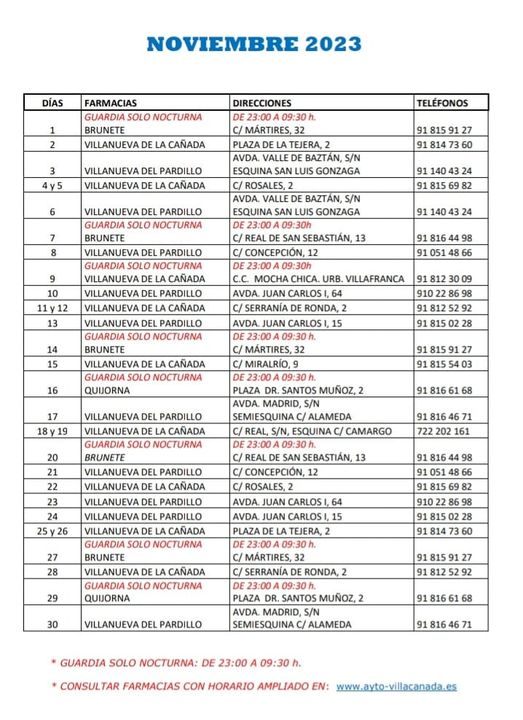 NOVIEMBRE 2023

| DÍAS | FARMACIAS | DIRECCIONES | TELÉFONOS |
|---|---|---|---|
| 1 | GUARDIA SOLO NOCTURNA BRUNETE | DE 23:00 A 09:30 h. C/ MÁRTIRES, 32 | 91 815 91 27 |
| 2 | VILLANUEVA DE LA CAÑADA | PLAZA DE LA TEJERA, 2 | 91 814 73 60 |
| 3 | VILLANUEVA DEL PARDILLO | AVDA. VALLE DE BAZTÁN, S/N ESQUINA SAN LUIS GONZAGA | 91 140 43 24 |
| 4 y 5 | VILLANUEVA DE LA CAÑADA | C/ ROSALES, 2 | 91 815 69 82 |
| 6 | VILLANUEVA DEL PARDILLO | AVDA. VALLE DE BAZTÁN, S/N ESQUINA SAN LUIS GONZAGA | 91 140 43 24 |
| 7 | GUARDIA SOLO NOCTURNA BRUNETE | DE 23:00 A 09:30h C/ REAL DE SAN SEBASTIÁN, 13 | 91 816 44 98 |
| 8 | VILLANUEVA DEL PARDILLO | C/ CONCEPCIÓN, 12 | 91 051 48 66 |
| 9 | GUARDIA SOLO NOCTURNA VILLANUEVA DE LA CAÑADA | DE 23:00 A 09:30h C.C. MOCHA CHICA. URB. VILLAFRANCA | 91 812 30 09 |
| 10 | VILLANUEVA DEL PARDILLO | AVDA. JUAN CARLOS I, 64 | 910 22 86 98 |
| 11 y 12 | VILLANUEVA DE LA CAÑADA | C/ SERRANÍA DE RONDA, 2 | 91 812 52 92 |
| 13 | VILLANUEVA DEL PARDILLO | AVDA. JUAN CARLOS I, 15 | 91 815 02 28 |
| 14 | GUARDIA SOLO NOCTURNA BRUNETE | DE 23:00 A 09:30 h. C/ MÁRTIRES, 32 | 91 815 91 27 |
| 15 | VILLANUEVA DE LA CAÑADA | C/ MIRALRÍO, 9 | 91 815 54 03 |
| 16 | GUARDIA SOLO NOCTURNA QUIJORNA | DE 23:00 A 09:30 h. PLAZA DR. SANTOS MUÑOZ, 2 | 91 816 61 68 |
| 17 | VILLANUEVA DEL PARDILLO | AVDA. MADRID, S/N SEMIESQUINA C/ ALAMEDA | 91 816 46 71 |
| 18 y 19 | VILLANUEVA DE LA CAÑADA | C/ REAL, S/N, ESQUINA C/ CAMARGO | 722 202 161 |
| 20 | GUARDIA SOLO NOCTURNA BRUNETE | DE 23:00 A 09:30 h. C/ REAL DE SAN SEBASTIÁN, 13 | 91 816 44 98 |
| 21 | VILLANUEVA DEL PARDILLO | C/ CONCEPCIÓN, 12 | 91 051 48 66 |
| 22 | VILLANUEVA DE LA CAÑADA | C/ ROSALES, 2 | 91 815 69 82 |
| 23 | VILLANUEVA DEL PARDILLO | AVDA. JUAN CARLOS I, 64 | 910 22 86 98 |
| 24 | VILLANUEVA DEL PARDILLO | AVDA. JUAN CARLOS I, 15 | 91 815 02 28 |
| 25 y 26 | VILLANUEVA DE LA CAÑADA | PLAZA DE LA TEJERA, 2 | 91 814 73 60 |
| 27 | GUARDIA SOLO NOCTURNA BRUNETE | DE 23:00 A 09:30 h. C/ MÁRTIRES, 32 | 91 815 91 27 |
| 28 | VILLANUEVA DE LA CAÑADA | C/ SERRANÍA DE RONDA, 2 | 91 812 52 92 |
| 29 | GUARDIA SOLO NOCTURNA QUIJORNA | DE 23:00 A 09:30 h. PLAZA DR. SANTOS MUÑOZ, 2 | 91 816 61 68 |
| 30 | VILLANUEVA DEL PARDILLO | AVDA. MADRID, S/N SEMIESQUINA C/ ALAMEDA | 91 816 46 71 |

* GUARDIA SOLO NOCTURNA: DE 23:00 A 09:30 h.

* CONSULTAR FARMACIAS CON HORARIO AMPLIADO EN: www.ayto-villacanada.es